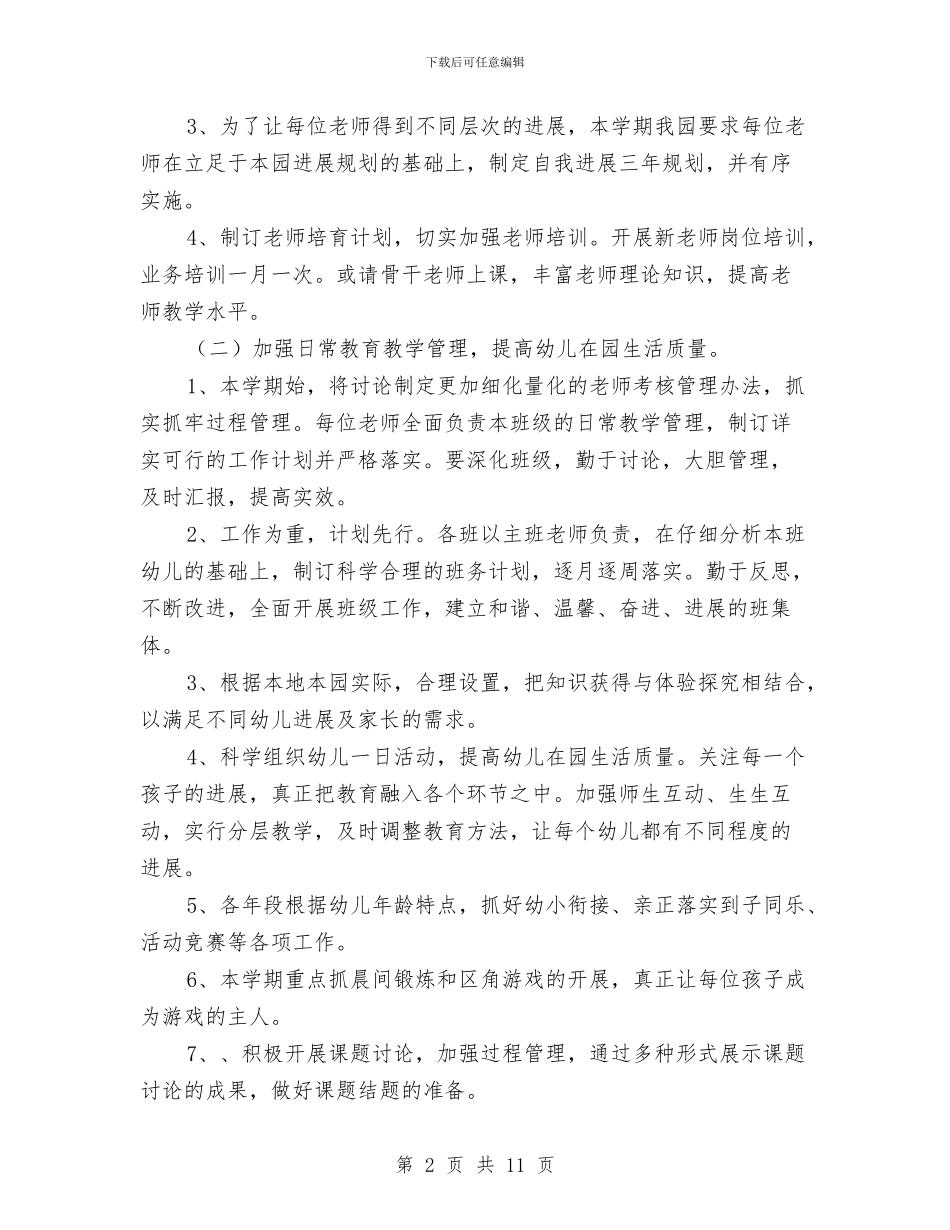 下载后可任意编辑

3、为了让每位老师得到不同层次的进展，本学期我园要求每位老师在立足于本园进展规划的基础上，制定自我进展三年规划，并有序实施。

4、制订老师培育计划，切实加强老师培训。开展新老师岗位培训，业务培训一月一次。或请骨干老师上课，丰富老师理论知识，提高老师教学水平。

（二）加强日常教育教学管理，提高幼儿在园生活质量。

1、本学期始，将讨论制定更加细化量化的老师考核管理办法，抓实抓牢过程管理。每位老师全面负责本班级的日常教学管理，制订详实可行的工作计划并严格落实。要深化班级，勤于讨论，大胆管理，及时汇报，提高实效。

2、工作为重，计划先行。各班以主班老师负责，在仔细分析本班幼儿的基础上，制订科学合理的班务计划，逐月逐周落实。勤于反思，不断改进，全面开展班级工作，建立和谐、温馨、奋进、进展的班集体。

3、根据本地本园实际，合理设置，把知识获得与体验探究相结合，以满足不同幼儿进展及家长的需求。

4、科学组织幼儿一日活动，提高幼儿在园生活质量。关注每一个孩子的进展，真正把教育融入各个环节之中。加强师生互动、生生互动，实行分层教学，及时调整教育方法，让每个幼儿都有不同程度的进展。

5、各年段根据幼儿年龄特点，抓好幼小衔接、亲正落实到子同乐、活动竞赛等各项工作。

6、本学期重点抓晨间锻炼和区角游戏的开展，真正让每位孩子成为游戏的主人。

7、、积极开展课题讨论，加强过程管理，通过多种形式展示课题讨论的成果，做好课题结题的准备。

第 2 页 共 11 页